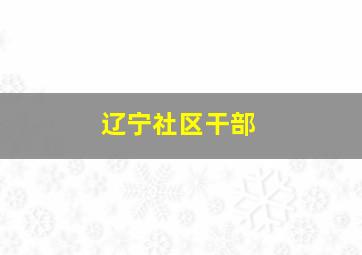 辽宁社区干部